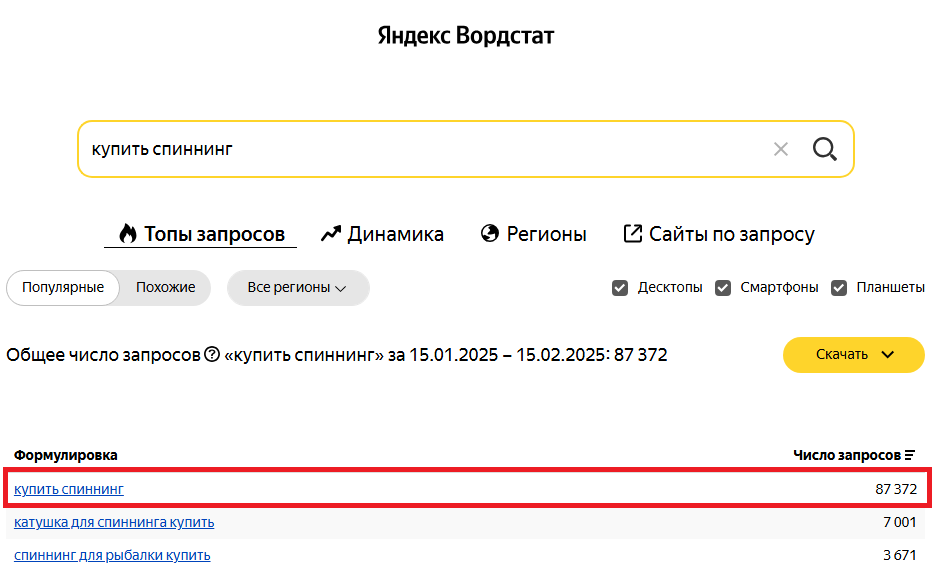 Яндекс Вордстат

купить спиннинг

Топы запросов Динамика Регионы Сайты по запросу

Популярные Похожие Все регионы

Десктопы Смартфоны Планшеты

Общее число запросов «купить спиннинг» за 15.01.2025 – 15.02.2025: 87 372

Скачать

| Формулировка | Число запросов |
|---|---|
| купить спиннинг | 87 372 |
| катушка для спиннинга купить | 7 001 |
| спиннинг для рыбалки купить | 3 671 |